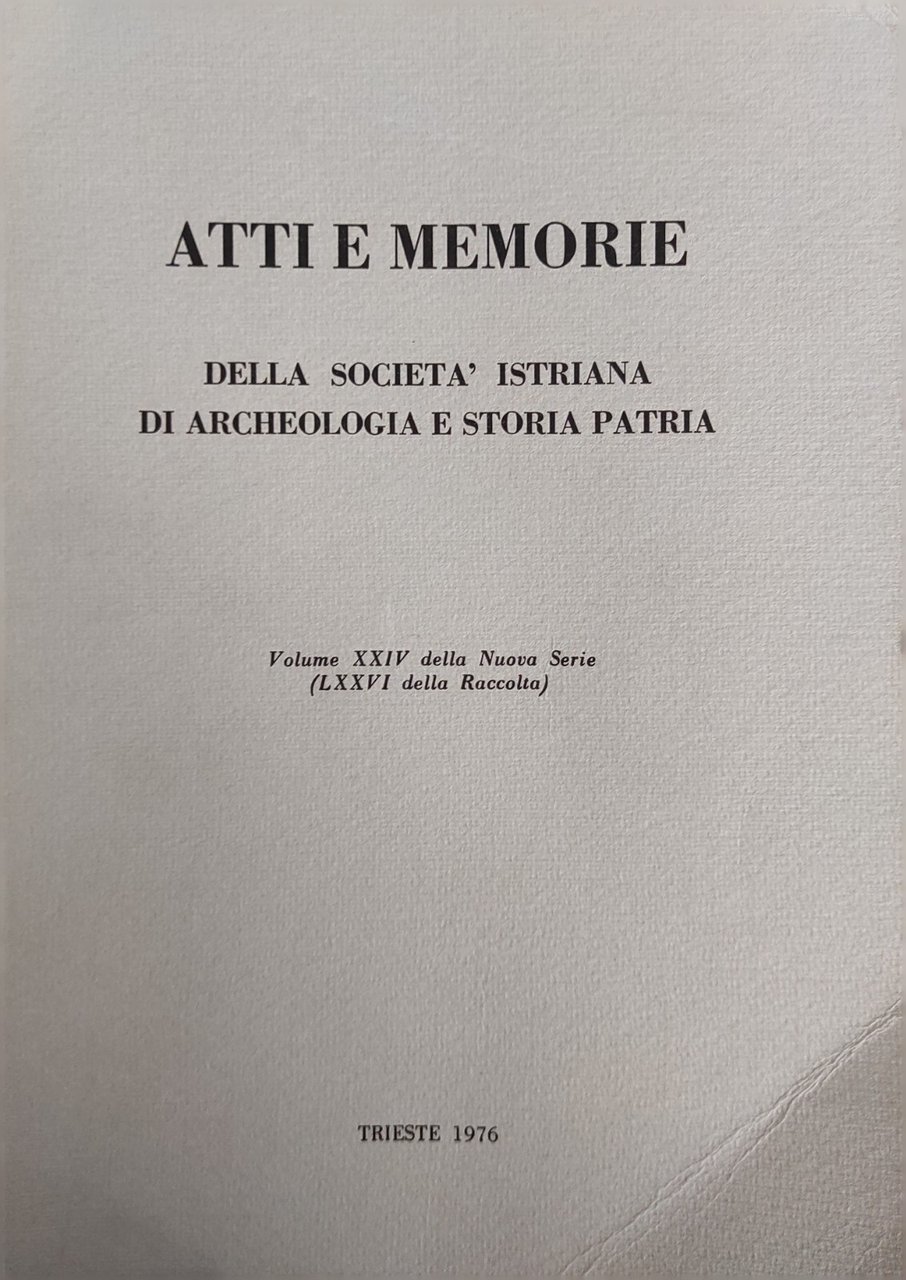 ATTI E MEMORIE

DELLA SOCIETA' ISTRIANA
DI ARCHEOLOGIA E STORIA PATRIA

Volume XXIV della Nuova Serie
(LXXVI della Raccolta)

TRIESTE 1976